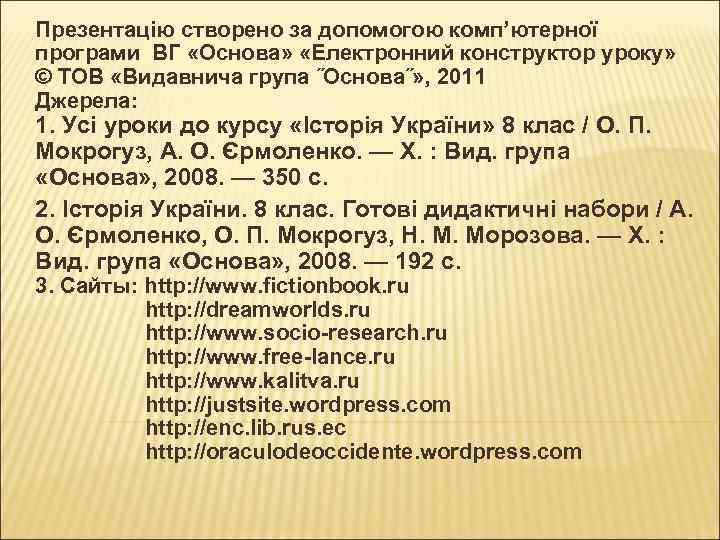 Презентацію створено за допомогою комп’ютерної програми ВГ «Основа» «Електронний конструктор уроку»
© ТОВ «Видавнича група ˝Основа˝», 2011
Джерела:
1. Усі уроки до курсу «Історія України» 8 клас / О. П. Мокрогуз, А. О. Єрмоленко. — Х. : Вид. група «Основа», 2008. — 350 с.

2. Історія України. 8 клас. Готові дидактичні набори / А. О. Єрмоленко, О. П. Мокрогуз, Н. М. Морозова. — Х. : Вид. група «Основа», 2008. — 192 с.
3. Сайты: http://www.fictionbook.ru
http://dreamworlds.ru
http://www.socio-research.ru
http://www.free-lance.ru
http://www.kalitva.ru
http://justsite.wordpress.com
http://enc.lib.rus.ec
http://oraculodeoccidente.wordpress.com